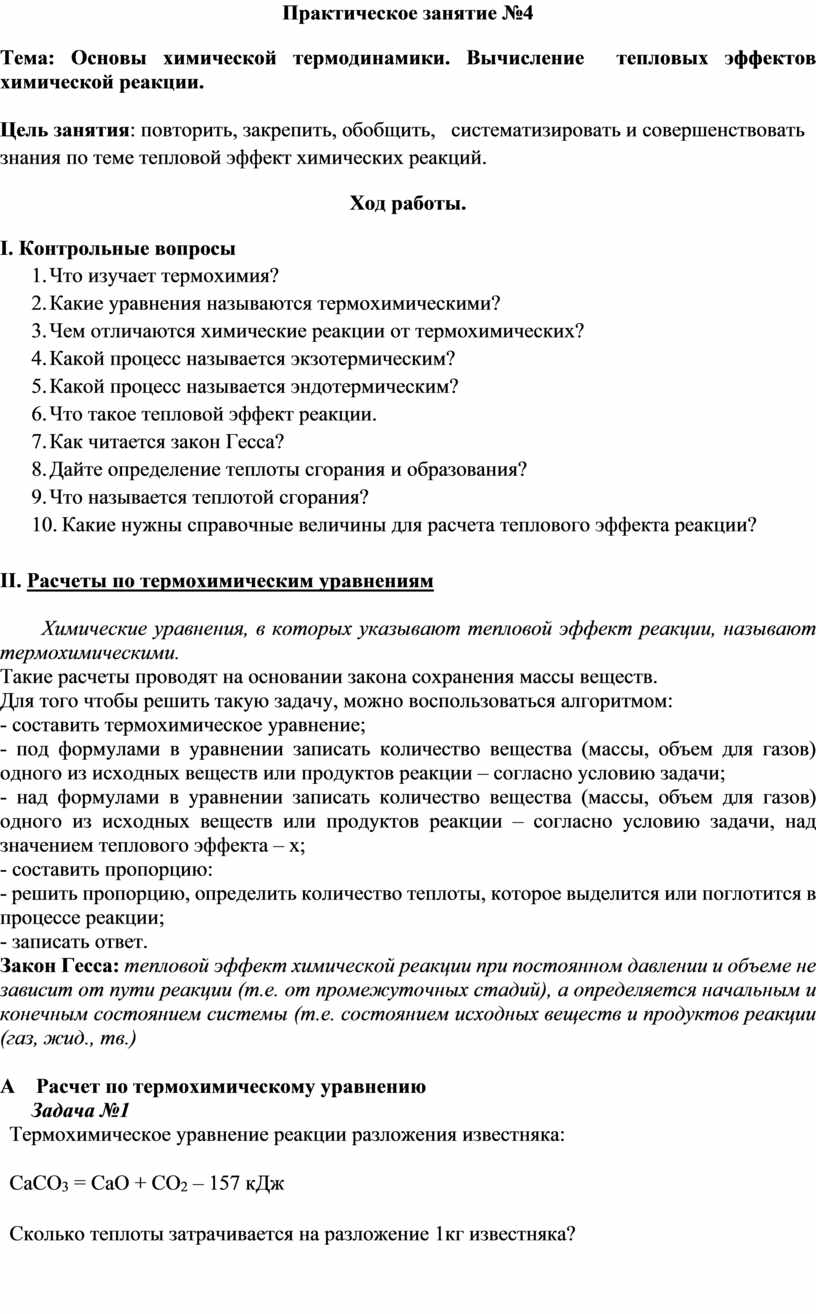 Практическое занятие №4

Тема: Основы химической термодинамики. Вычисление тепловых эффектов химической реакции.

Цель занятия: повторить, закрепить, обобщить, систематизировать и совершенствовать знания по теме тепловой эффект химических реакций.

Ход работы.

I. Контрольные вопросы
1. Что изучает термохимия?
2. Какие уравнения называются термохимическими?
3. Чем отличаются химические реакции от термохимических?
4. Какой процесс называется экзотермическим?
5. Какой процесс называется эндотермическим?
6. Что такое тепловой эффект реакции.
7. Как читается закон Гесса?
8. Дайте определение теплоты сгорания и образования?
9. Что называется теплотой сгорания?
10. Какие нужны справочные величины для расчета теплового эффекта реакции?

II. Расчеты по термохимическим уравнениям

Химические уравнения, в которых указывают тепловой эффект реакции, называют термохимическими.
Такие расчеты проводят на основании закона сохранения массы веществ.
Для того чтобы решить такую задачу, можно воспользоваться алгоритмом:
- составить термохимическое уравнение;
- под формулами в уравнении записать количество вещества (массы, объем для газов) одного из исходных веществ или продуктов реакции – согласно условию задачи;
- над формулами в уравнении записать количество вещества (массы, объем для газов) одного из исходных веществ или продуктов реакции – согласно условию задачи, над значением теплового эффекта – х;
- составить пропорцию:
- решить пропорцию, определить количество теплоты, которое выделится или поглотится в процессе реакции;
- записать ответ.
Закон Гесса: тепловой эффект химической реакции при постоянном давлении и объеме не зависит от пути реакции (т.е. от промежуточных стадий), а определяется начальным и конечным состоянием системы (т.е. состоянием исходных веществ и продуктов реакции (газ, жид., тв.)

А Расчет по термохимическому уравнению
Задача №1
Термохимическое уравнение реакции разложения известняка:

$CaCO_3 = CaO + CO_2 – 157$ кДж

Сколько теплоты затрачивается на разложение 1кг известняка?